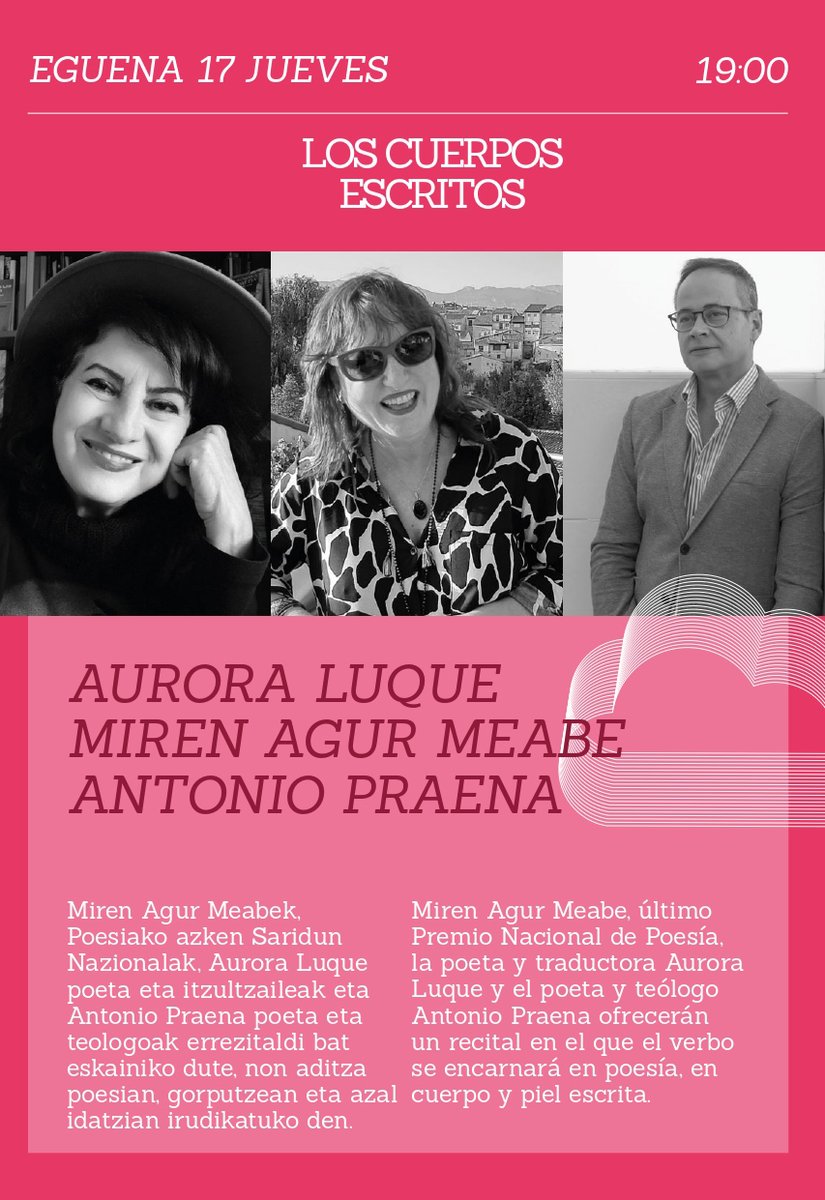 EGUENA 17 JUEVES
19:00

LOS CUERPOS
ESCRITOS

AURORA LUQUE
MIREN AGUR MEABE
ANTONIO PRAENA

Miren Agur Meabek, Poesiako azken Saridun Nazionalak, Aurora Luque poeta eta itzultzaileak eta Antonio Praena poeta eta teologoak errezitaldi bat eskainiko dute, non aditza poesian, gorputzean eta azal idatzian irudikatuko den.

Miren Agur Meabe, último Premio Nacional de Poesía, la poeta y traductora Aurora Luque y el poeta y teólogo Antonio Praena ofrecerán un recital en el que el verbo se encarnará en poesía, en cuerpo y piel escrita.